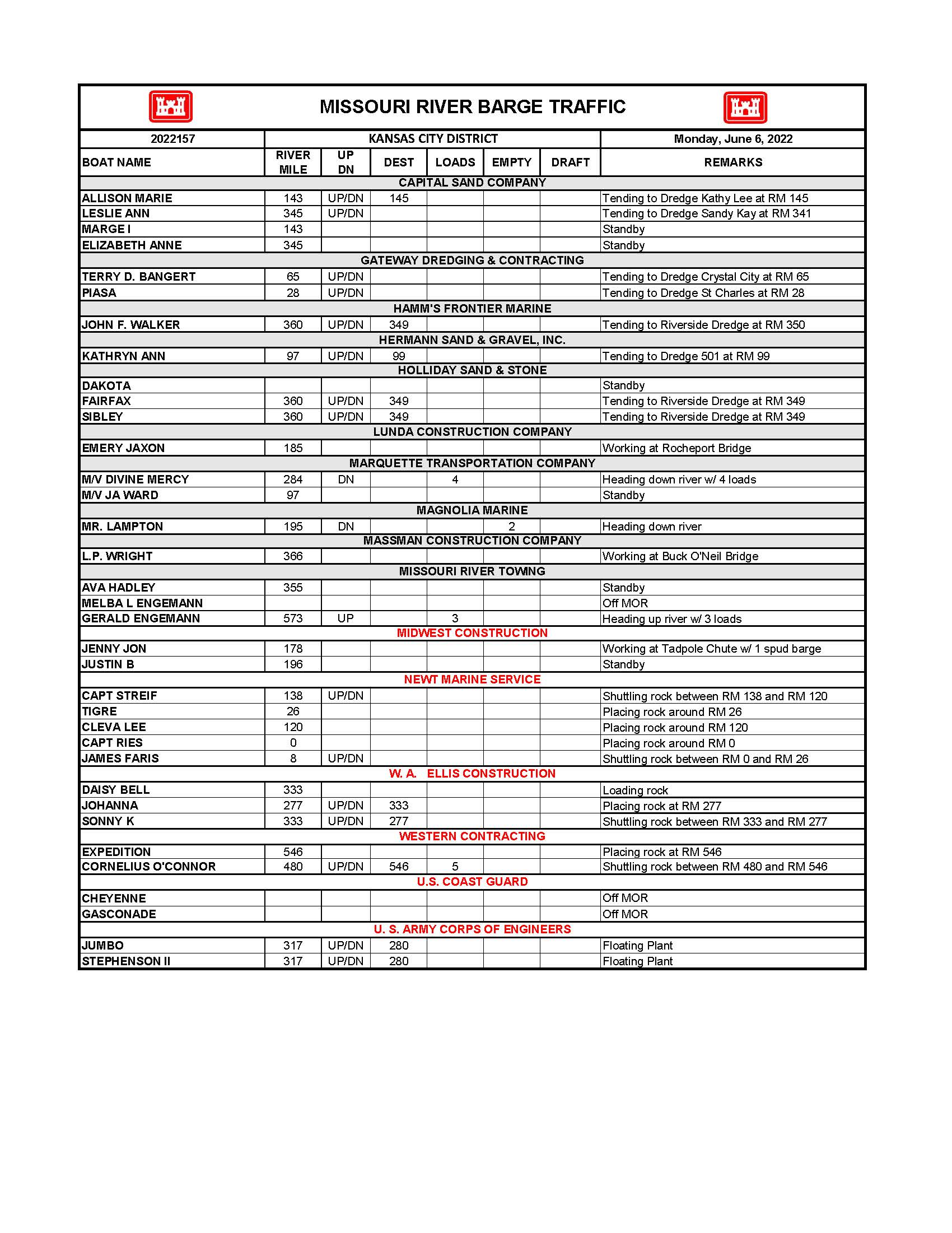 MISSOURI RIVER BARGE TRAFFIC

| 2022157 | KANSAS CITY DISTRICT | | | | | | Monday, June 6, 2022 |
|---|---|---|---|---|---|---|---|
| BOAT NAME | RIVER MILE | UP DN | DEST | LOADS | EMPTY | DRAFT | REMARKS |
| CAPITAL SAND COMPANY | | | | | | | |
| ALLISON MARIE | 143 | UP/DN | 145 | | | | Tending to Dredge Kathy Lee at RM 145 |
| LESLIE ANN | 345 | UP/DN | | | | | Tending to Dredge Sandy Kay at RM 341 |
| MARGE I | 143 | | | | | | Standby |
| ELIZABETH ANNE | 345 | | | | | | Standby |
| GATEWAY DREDGING & CONTRACTING | | | | | | | |
| TERRY D. BANGERT | 65 | UP/DN | | | | | Tending to Dredge Crystal City at RM 65 |
| PIASA | 28 | UP/DN | | | | | Tending to Dredge St Charles at RM 28 |
| HAMM'S FRONTIER MARINE | | | | | | | |
| JOHN F. WALKER | 360 | UP/DN | 349 | | | | Tending to Riverside Dredge at RM 350 |
| HERMANN SAND & GRAVEL, INC. | | | | | | | |
| KATHRYN ANN | 97 | UP/DN | 99 | | | | Tending to Dredge 501 at RM 99 |
| HOLLIDAY SAND & STONE | | | | | | | |
| DAKOTA | | | | | | | Standby |
| FAIRFAX | 360 | UP/DN | 349 | | | | Tending to Riverside Dredge at RM 349 |
| SIBLEY | 360 | UP/DN | 349 | | | | Tending to Riverside Dredge at RM 349 |
| LUNDA CONSTRUCTION COMPANY | | | | | | | |
| EMERY JAXON | 185 | | | | | | Working at Rocheport Bridge |
| MARQUETTE TRANSPORTATION COMPANY | | | | | | | |
| M/V DIVINE MERCY | 284 | DN | | 4 | | | Heading down river w/ 4 loads |
| M/V JA WARD | 97 | | | | | | Standby |
| MAGNOLIA MARINE | | | | | | | |
| MR. LAMPTON | 195 | DN | | | 2 | | Heading down river |
| MASSMAN CONSTRUCTION COMPANY | | | | | | | |
| L.P. WRIGHT | 366 | | | | | | Working at Buck O'Neil Bridge |
| MISSOURI RIVER TOWING | | | | | | | |
| AVA HADLEY | 355 | | | | | | Standby |
| MELBA L ENGEMANN | | | | | | | Off MOR |
| GERALD ENGEMANN | 573 | UP | | 3 | | | Heading up river w/ 3 loads |
| MIDWEST CONSTRUCTION | | | | | | | |
| JENNY JON | 178 | | | | | | Working at Tadpole Chute w/ 1 spud barge |
| JUSTIN B | 196 | | | | | | Standby |
| NEWT MARINE SERVICE | | | | | | | |
| CAPT STREIF | 138 | UP/DN | | | | | Shuttling rock between RM 138 and RM 120 |
| TIGRE | 26 | | | | | | Placing rock around RM 26 |
| CLEVA LEE | 120 | | | | | | Placing rock around RM 120 |
| CAPT RIES | 0 | | | | | | Placing rock around RM 0 |
| JAMES FARIS | 8 | UP/DN | | | | | Shuttling rock between RM 0 and RM 26 |
| W. A. ELLIS CONSTRUCTION | | | | | | | |
| DAISY BELL | 333 | | | | | | Loading rock |
| JOHANNA | 277 | UP/DN | 333 | | | | Placing rock at RM 277 |
| SONNY K | 333 | UP/DN | 277 | | | | Shuttling rock between RM 333 and RM 277 |
| WESTERN CONTRACTING | | | | | | | |
| EXPEDITION | 546 | | | | | | Placing rock at RM 546 |
| CORNELIUS O'CONNOR | 480 | UP/DN | 546 | 5 | | | Shuttling rock between RM 480 and RM 546 |
| U.S. COAST GUARD | | | | | | | |
| CHEYENNE | | | | | | | Off MOR |
| GASCONADE | | | | | | | Off MOR |
| U. S. ARMY CORPS OF ENGINEERS | | | | | | | |
| JUMBO | 317 | UP/DN | 280 | | | | Floating Plant |
| STEPHENSON II | 317 | UP/DN | 280 | | | | Floating Plant |